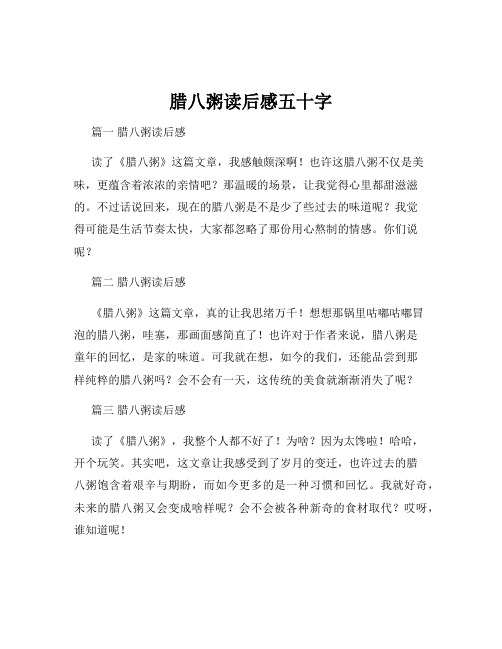 腊八粥读后感五十字

篇一 腊八粥读后感

读了《腊八粥》这篇文章，我感触颇深啊！也许这腊八粥不仅是美味，更蕴含着浓浓的亲情吧？那温暖的场景，让我觉得心里都甜滋滋的。不过话说回来，现在的腊八粥是不是少了些过去的味道呢？我觉得可能是生活节奏太快，大家都忽略了那份用心熬制的情感。你们说呢？

篇二 腊八粥读后感

《腊八粥》这篇文章，真的让我思绪万千！想想那锅里咕嘟咕嘟冒泡的腊八粥，哇塞，那画面感简直了！也许对于作者来说，腊八粥是童年的回忆，是家的味道。可我就在想，如今的我们，还能品尝到那样纯粹的腊八粥吗？会不会有一天，这传统的美食就渐渐消失了呢？

篇三 腊八粥读后感

读了《腊八粥》，我整个人都不好了！为啥？因为太馋啦！哈哈，开个玩笑。其实吧，这文章让我感受到了岁月的变迁，也许过去的腊八粥饱含着艰辛与期盼，而如今更多的是一种习惯和回忆。我就好奇，未来的腊八粥又会变成啥样呢？会不会被各种新奇的食材取代？哎呀，谁知道呢！